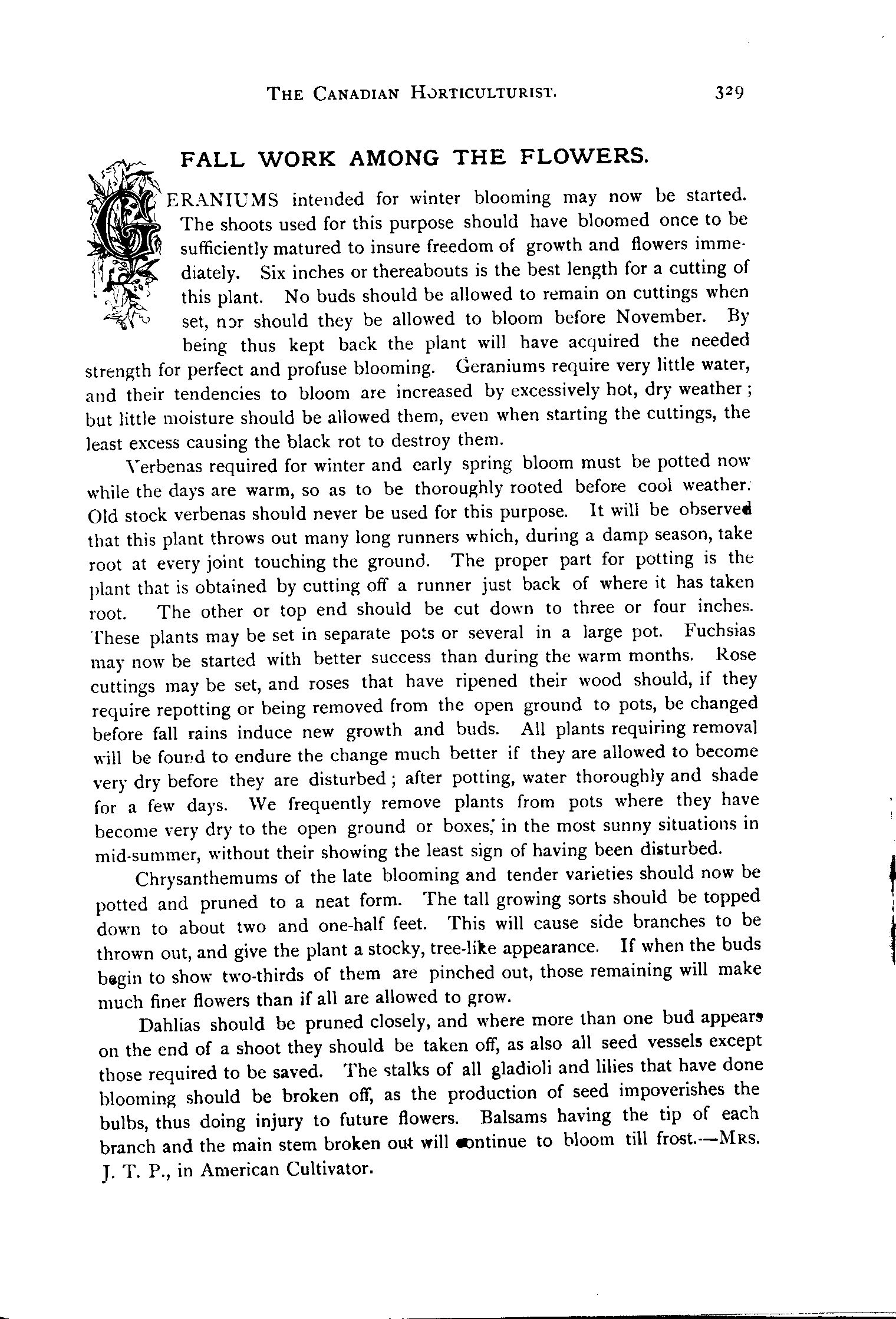 THE CANADIAN HORTICULTURIST. 329

FALL WORK AMONG THE FLOWERS.

GERANIUMS intended for winter blooming may now be started. The shoots used for this purpose should have bloomed once to be sufficiently matured to insure freedom of growth and flowers immediately. Six inches or thereabouts is the best length for a cutting of this plant. No buds should be allowed to remain on cuttings when set, nor should they be allowed to bloom before November. By being thus kept back the plant will have acquired the needed strength for perfect and profuse blooming. Geraniums require very little water, and their tendencies to bloom are increased by excessively hot, dry weather; but little moisture should be allowed them, even when starting the cuttings, the least excess causing the black rot to destroy them.

Verbenas required for winter and early spring bloom must be potted now while the days are warm, so as to be thoroughly rooted before cool weather. Old stock verbenas should never be used for this purpose. It will be observed that this plant throws out many long runners which, during a damp season, take root at every joint touching the ground. The proper part for potting is the plant that is obtained by cutting off a runner just back of where it has taken root. The other or top end should be cut down to three or four inches. These plants may be set in separate pots or several in a large pot. Fuchsias may now be started with better success than during the warm months. Rose cuttings may be set, and roses that have ripened their wood should, if they require repotting or being removed from the open ground to pots, be changed before fall rains induce new growth and buds. All plants requiring removal will be found to endure the change much better if they are allowed to become very dry before they are disturbed; after potting, water thoroughly and shade for a few days. We frequently remove plants from pots where they have become very dry to the open ground or boxes, in the most sunny situations in mid-summer, without their showing the least sign of having been disturbed.

Chrysanthemums of the late blooming and tender varieties should now be potted and pruned to a neat form. The tall growing sorts should be topped down to about two and one-half feet. This will cause side branches to be thrown out, and give the plant a stocky, tree-like appearance. If when the buds begin to show two-thirds of them are pinched out, those remaining will make much finer flowers than if all are allowed to grow.

Dahlias should be pruned closely, and where more than one bud appears on the end of a shoot they should be taken off, as also all seed vessels except those required to be saved. The stalks of all gladioli and lilies that have done blooming should be broken off, as the production of seed impoverishes the bulbs, thus doing injury to future flowers. Balsams having the tip of each branch and the main stem broken out will continue to bloom till frost.—MRS. J. T. P., in American Cultivator.